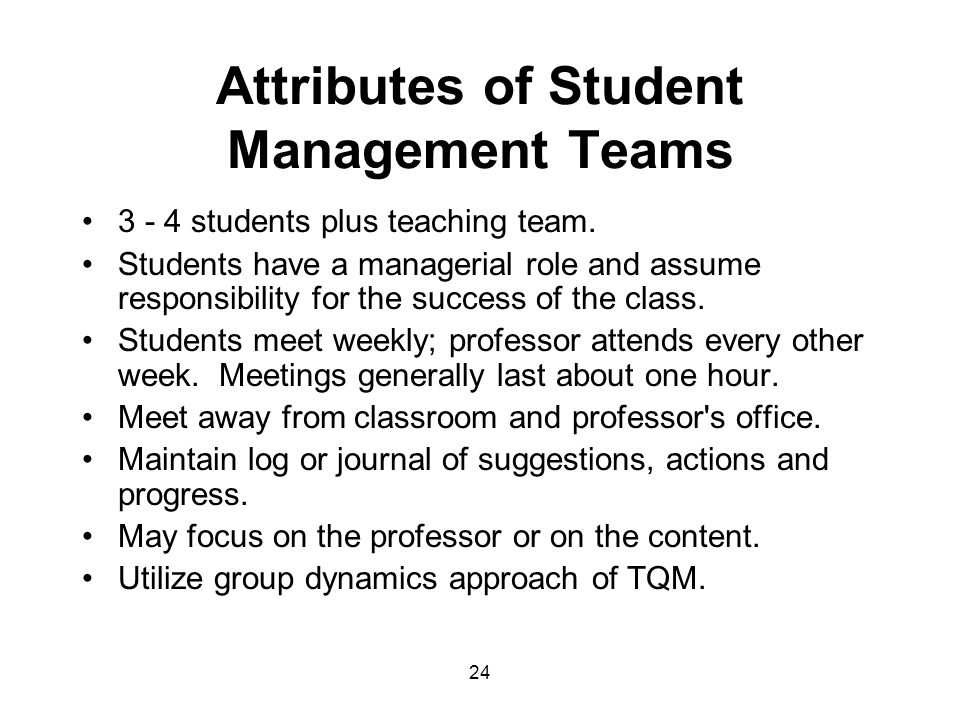 Attributes of Student Management Teams

• 3 - 4 students plus teaching team.
• Students have a managerial role and assume responsibility for the success of the class.
• Students meet weekly; professor attends every other week. Meetings generally last about one hour.
• Meet away from classroom and professor's office.
• Maintain log or journal of suggestions, actions and progress.
• May focus on the professor or on the content.
• Utilize group dynamics approach of TQM.

24